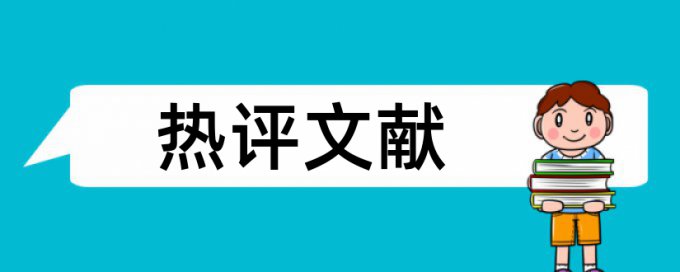 热评文献